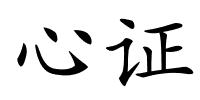 心证